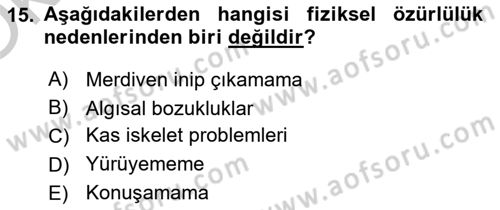 15. Aşağıdakilerden hangisi fiziksel özürlülük nedenlerinden biri değildir?

A) Merdiven inip çıkamama
B) Algısal bozukluklar
C) Kas iskelet problemleri
D) Yürüyememe
E) Konuşamama

www.aofsoru.com www.aofsoru.com www.aofsoru.com www.aofsoru.com